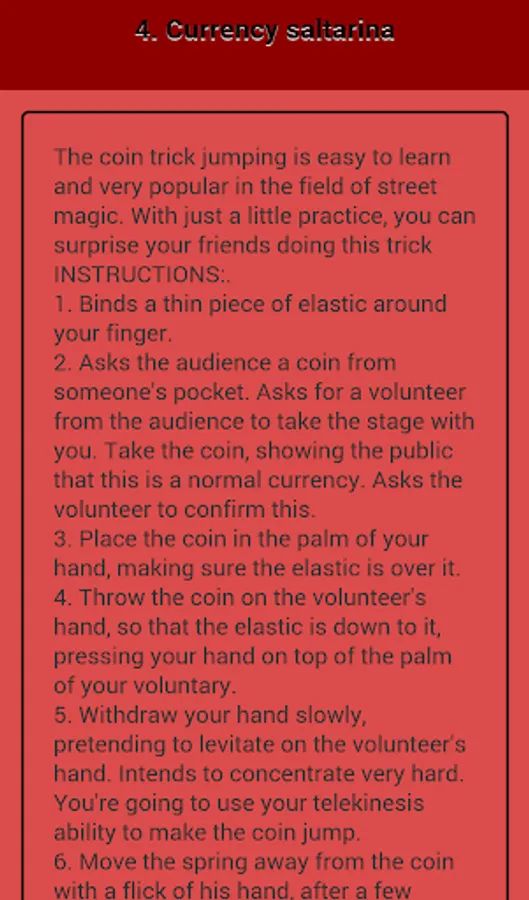 4. Currency saltarina

The coin trick jumping is easy to learn and very popular in the field of street magic. With just a little practice, you can surprise your friends doing this trick INSTRUCTIONS:.
1. Binds a thin piece of elastic around your finger.
2. Asks the audience a coin from someone's pocket. Asks for a volunteer from the audience to take the stage with you. Take the coin, showing the public that this is a normal currency. Asks the volunteer to confirm this.
3. Place the coin in the palm of your hand, making sure the elastic is over it.
4. Throw the coin on the volunteer's hand, so that the elastic is down to it, pressing your hand on top of the palm of your voluntary.
5. Withdraw your hand slowly, pretending to levitate on the volunteer's hand. Intends to concentrate very hard. You're going to use your telekinesis ability to make the coin jump.
6. Move the spring away from the coin with a flick of his hand, after a few